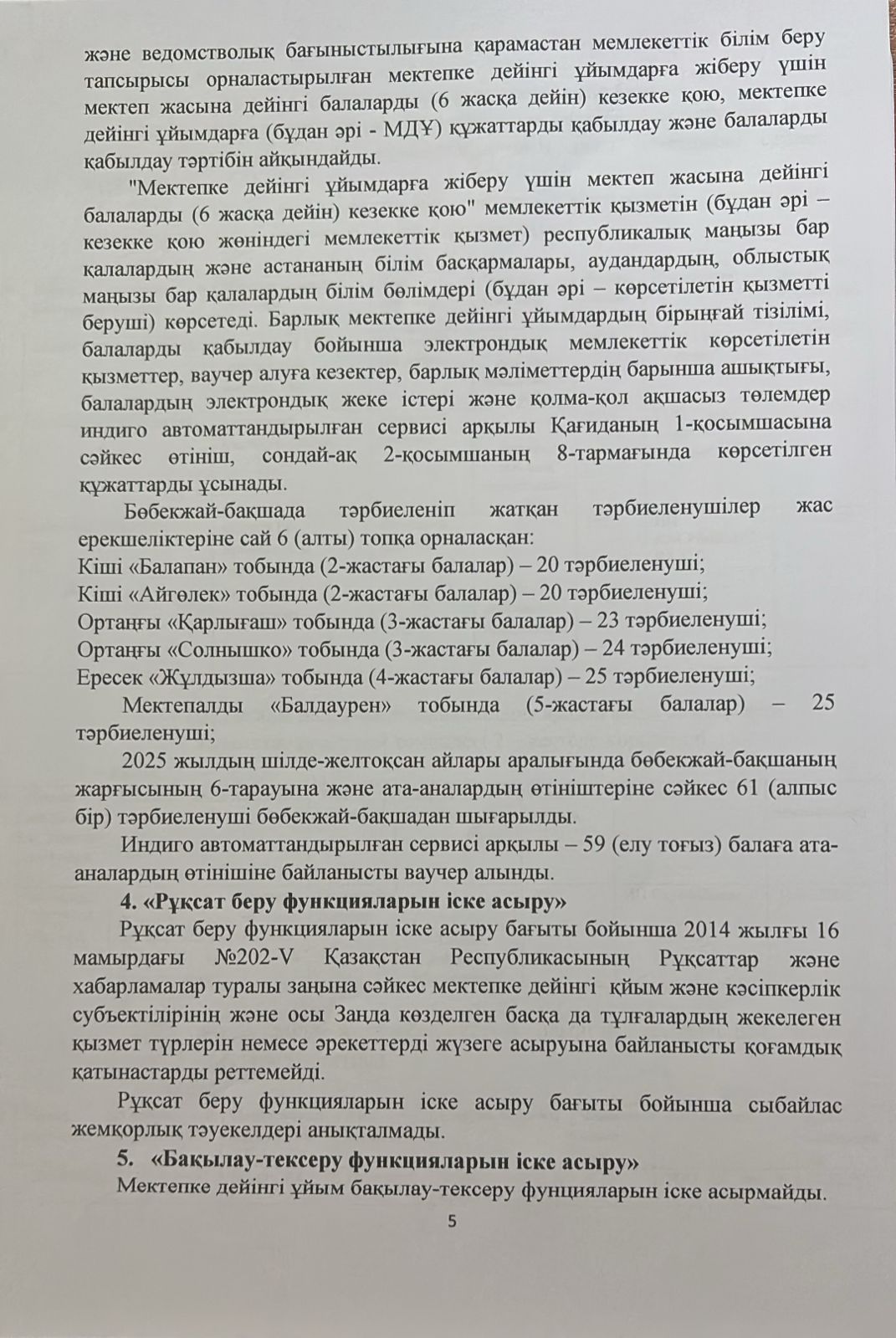 және ведомстволық бағыныстылығына қарамастан мемлекеттік білім беру тапсырысы орналастырылған мектепке дейінгі ұйымдарға жіберу үшін мектеп жасына дейінгі балаларды (6 жасқа дейін) кезекке қою, мектепке дейінгі ұйымдарға (бұдан әрі - МДҰ) құжаттарды қабылдау және балаларды қабылдау тәртібін айқындайды.

"Мектепке дейінгі ұйымдарға жіберу үшін мектеп жасына дейінгі балаларды (6 жасқа дейін) кезекке қою" мемлекеттік қызметін (бұдан әрі – кезекке қою жөніндегі мемлекеттік қызмет) республикалық маңызы бар қалалардың және астананың білім басқармалары, аудандардың, облыстық маңызы бар қалалардың білім бөлімдері (бұдан әрі – көрсетілетін қызметті беруші) көрсетеді. Барлық мектепке дейінгі ұйымдардың бірыңғай тізілімі, балаларды қабылдау бойынша электрондық мемлекеттік көрсетілетін қызметтер, ваучер алуға кезектер, барлық мәліметтердің барынша ашықтығы, балалардың электрондық жеке істері және қолма-қол ақшасыз төлемдер индиго автоматтандырылған сервисі арқылы Қағиданың 1-қосымшасына сәйкес өтініш, сондай-ақ 2-қосымшаның 8-тармағында көрсетілген құжаттарды ұсынады.

Бөбекжай-бақшада тәрбиеленіп жатқан тәрбиеленушілер жас ерекшеліктеріне сай 6 (алты) топқа орналасқан:
Кіші «Балапан» тобында (2-жастағы балалар) – 20 тәрбиеленуші;
Кіші «Айгөлек» тобында (2-жастағы балалар) – 20 тәрбиеленуші;
Ортаңғы «Қарлығаш» тобында (3-жастағы балалар) – 23 тәрбиеленуші;
Ортаңғы «Солнышко» тобында (3-жастағы балалар) – 24 тәрбиеленуші;
Ересек «Жұлдызша» тобында (4-жастағы балалар) – 25 тәрбиеленуші;
Мектепалды «Балдаурен» тобында (5-жастағы балалар) – 25 тәрбиеленуші;

2025 жылдың шілде-желтоқсан айлары аралығында бөбекжай-бақшаның жарғысының 6-тарауына және ата-аналардың өтініштеріне сәйкес 61 (алпыс бір) тәрбиеленуші бөбекжай-бақшадан шығарылды.

Индиго автоматтандырылған сервисі арқылы – 59 (елу тоғыз) балаға ата-аналардың өтінішіне байланысты ваучер алынды.

4. «Рұқсат беру функцияларын іске асыру»

Рұқсат беру функцияларын іске асыру бағыты бойынша 2014 жылғы 16 мамырдағы №202-V Қазақстан Республикасының Рұқсаттар және хабарламалар туралы заңына сәйкес мектепке дейінгі қйым және кәсіпкерлік субъектілірінің және осы Заңда көзделген басқа да тұлғалардың жекелеген қызмет түрлерін немесе әрекеттерді жүзеге асыруына байланысты қоғамдық қатынастарды реттемейді.

Рұқсат беру функцияларын іске асыру бағыты бойынша сыбайлас жемқорлық тәуекелдері анықталмады.

5. «Бақылау-тексеру функцияларын іске асыру»

Мектепке дейінгі ұйым бақылау-тексеру фунцияларын іске асырмайды.

5